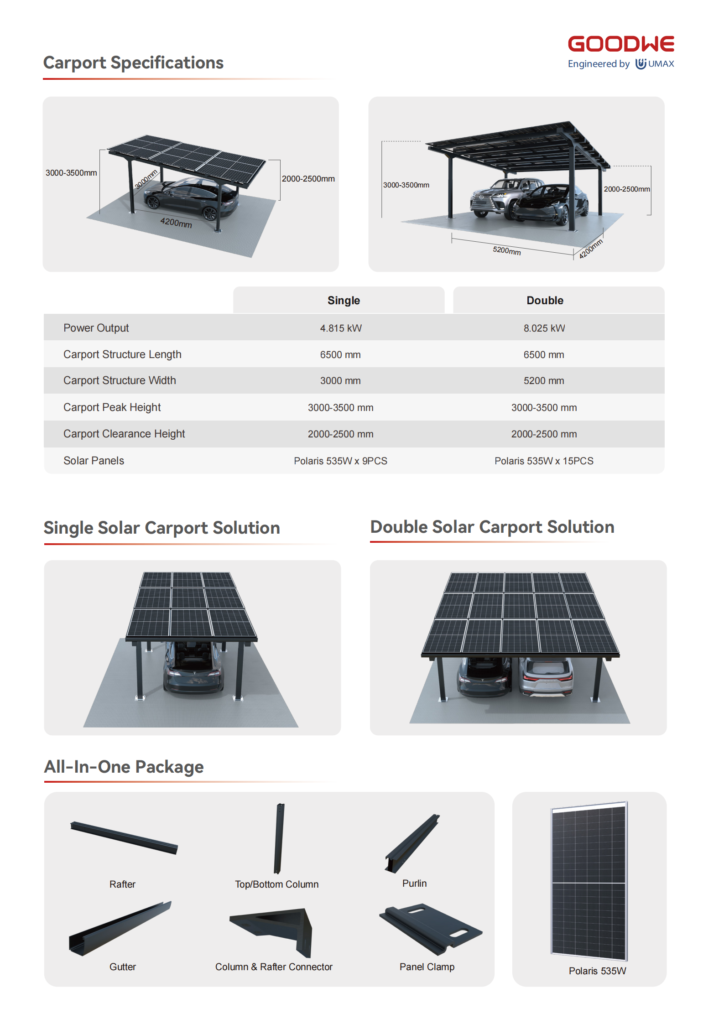 Carport Specifications

GOODWE
Engineered by UMAX

3000-3500mm
3000mm
2000-2500mm
4200mm

3000-3500mm
2000-2500mm
5200mm
4200mm

| | Single | Double |
|---|---|---|
| Power Output | 4.815 kW | 8.025 kW |
| Carport Structure Length | 6500 mm | 6500 mm |
| Carport Structure Width | 3000 mm | 5200 mm |
| Carport Peak Height | 3000-3500 mm | 3000-3500 mm |
| Carport Clearance Height | 2000-2500 mm | 2000-2500 mm |
| Solar Panels | Polaris 535W x 9PCS | Polaris 535W x 15PCS |

Single Solar Carport Solution

Double Solar Carport Solution

All-In-One Package

Rafter
Top/Bottom Column
Purlin
Gutter
Column & Rafter Connector
Panel Clamp
Polaris 535W